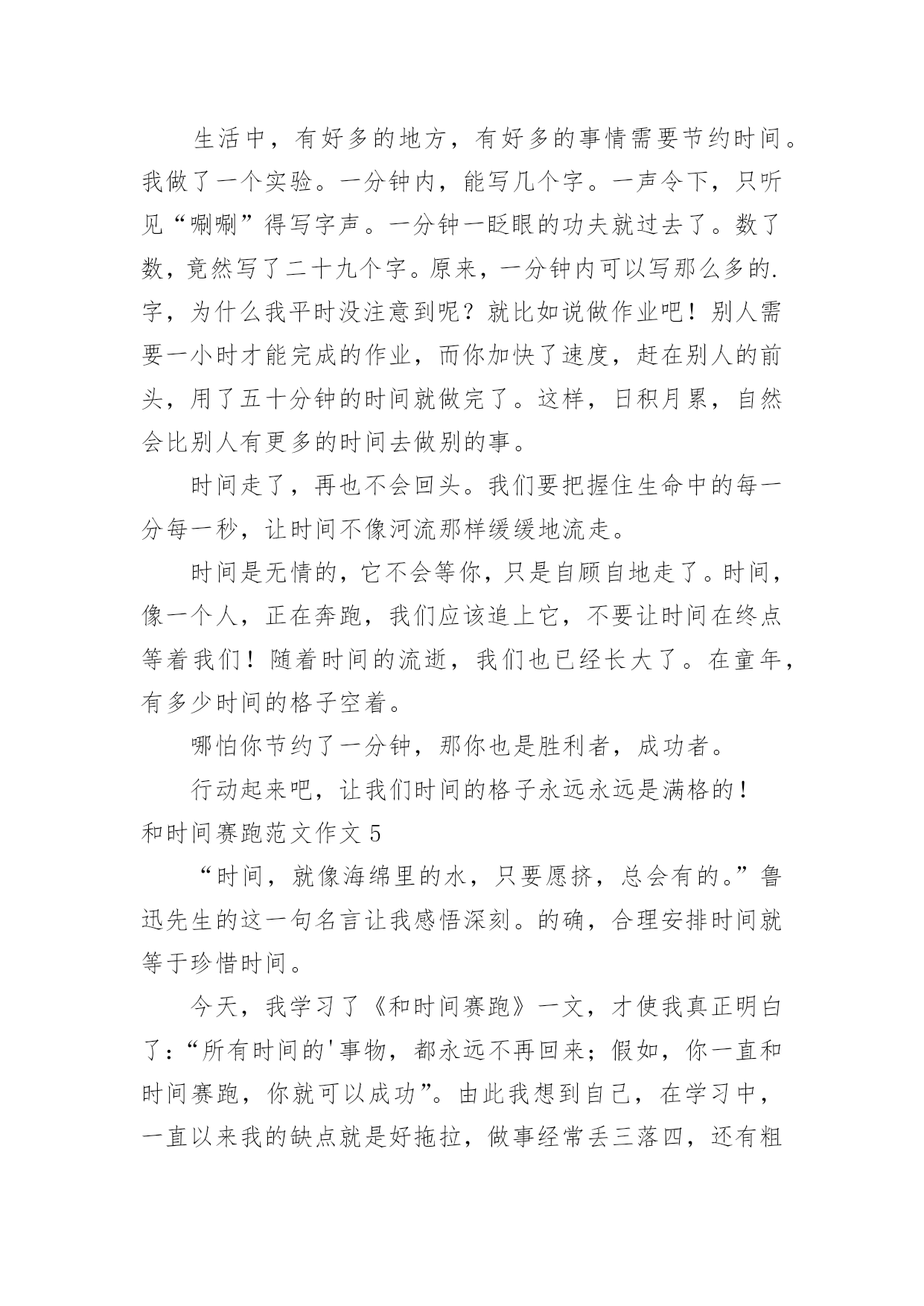 生活中，有好多的地方，有好多的事情需要节约时间。我做了一个实验。一分钟内，能写几个字。一声令下，只听见“唰唰”得写字声。一分钟一眨眼的功夫就过去了。数了数，竟然写了二十九个字。原来，一分钟内可以写那么多的.字，为什么我平时没注意到呢？就比如说做作业吧！别人需要一小时才能完成的作业，而你加快了速度，赶在别人的前头，用了五十分钟的时间就做完了。这样，日积月累，自然会比别人有更多的时间去做别的事。

时间走了，再也不会回头。我们要把握住生命中的每一分每一秒，让时间不像河流那样缓缓地流走。

时间是无情的，它不会等你，只是自顾自地走了。时间，像一个人，正在奔跑，我们应该追上它，不要让时间在终点等着我们！随着时间的流逝，我们也已经长大了。在童年，有多少时间的格子空着。

哪怕你节约了一分钟，那你也是胜利者，成功者。

行动起来吧，让我们时间的格子永远永远是满格的！

和时间赛跑范文作文 5

“时间，就像海绵里的水，只要愿挤，总会有的。”鲁迅先生的这一句名言让我感悟深刻。的确，合理安排时间就等于珍惜时间。

今天，我学习了《和时间赛跑》一文，才使我真正明白了：“所有时间的'事物，都永远不再回来；假如，你一直和时间赛跑，你就可以成功”。由此我想到自己，在学习中，一直以来我的缺点就是好拖拉，做事经常丢三落四，还有粗